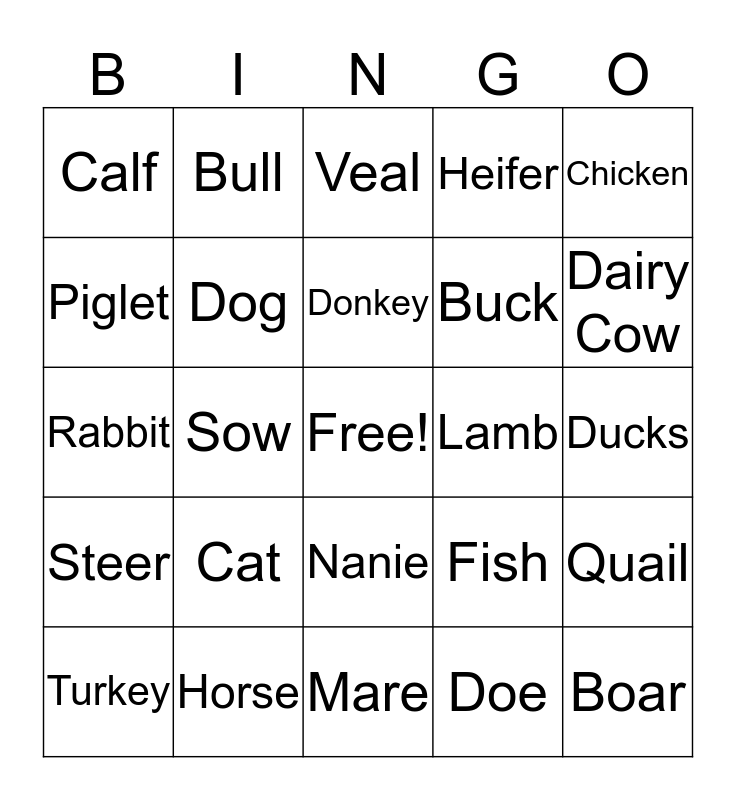 | B | I | N | G | O |
|---|---|---|---|---|
| Calf | Bull | Veal | Heifer | Chicken |
| Piglet | Dog | Donkey | Buck | Dairy Cow |
| Rabbit | Sow | Free! | Lamb | Ducks |
| Steer | Cat | Nanie | Fish | Quail |
| Turkey | Horse | Mare | Doe | Boar |